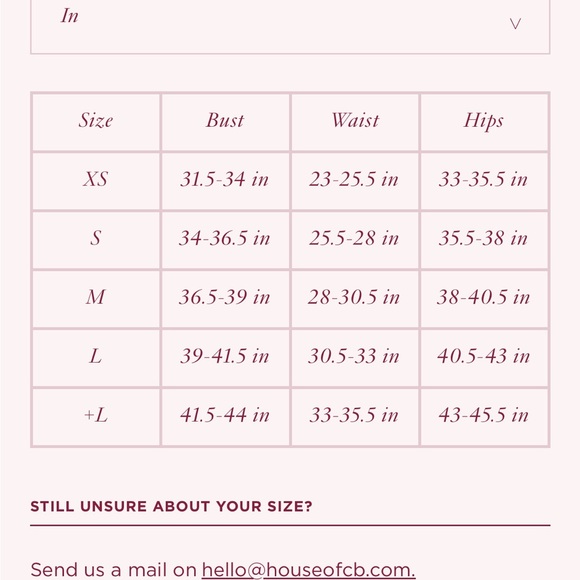 In

| Size | Bust | Waist | Hips |
|---|---|---|---|
| XS | 31.5-34 in | 23-25.5 in | 33-35.5 in |
| S | 34-36.5 in | 25.5-28 in | 35.5-38 in |
| M | 36.5-39 in | 28-30.5 in | 38-40.5 in |
| L | 39-41.5 in | 30.5-33 in | 40.5-43 in |
| +L | 41.5-44 in | 33-35.5 in | 43-45.5 in |

STILL UNSURE ABOUT YOUR SIZE?

Send us a mail on hello@houseofcb.com.